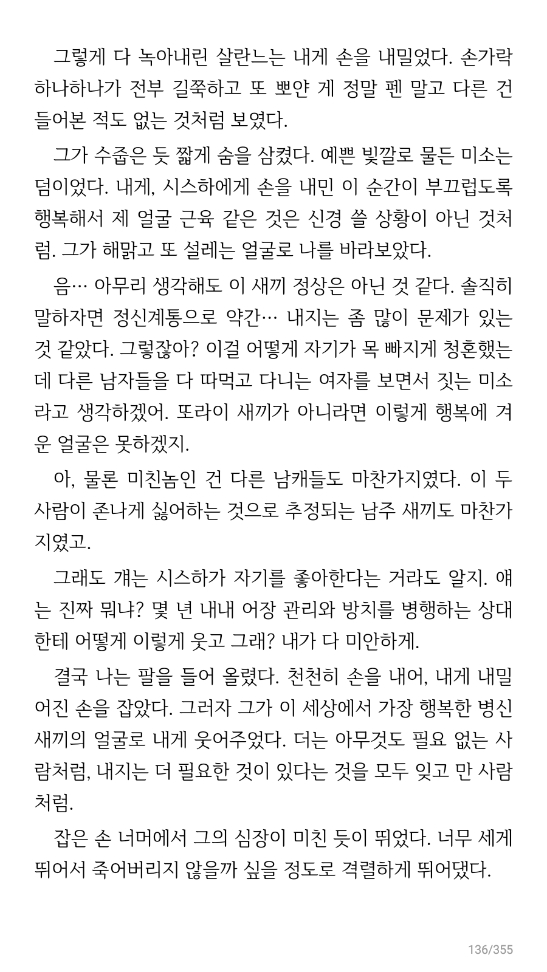 그렇게 다 녹아내린 살란느는 내게 손을 내밀었다. 손가락 하나하나가 전부 길쭉하고 또 뽀얀 게 정말 펜 말고 다른 건 들어본 적도 없는 것처럼 보였다.

그가 수줍은 듯 짧게 숨을 삼켰다. 예쁜 빛깔로 물든 미소는 덤이었다. 내게, 시스하에게 손을 내민 이 순간이 부끄럽도록 행복해서 제 얼굴 근육 같은 것은 신경 쓸 상황이 아닌 것처럼. 그가 해맑고 또 설레는 얼굴로 나를 바라보았다.

음… 아무리 생각해도 이 새끼 정상은 아닌 것 같다. 솔직히 말하자면 정신계통으로 약간… 내지는 좀 많이 문제가 있는 것 같았다. 그렇잖아? 이걸 어떻게 자기가 목 빠지게 청혼했는데 다른 남자들을 다 따먹고 다니는 여자를 보면서 짓는 미소라고 생각하겠어. 또라이 새끼가 아니라면 이렇게 행복에 겨운 얼굴은 못하겠지.

아, 물론 미친놈인 건 다른 남캐들도 마찬가지였다. 이 두 사람이 존나게 싫어하는 것으로 추정되는 남주 새끼도 마찬가지였고.

그래도 걔는 시스하가 자기를 좋아한다는 거라도 알지. 얘는 진짜 뭐냐? 몇 년 내내 어장 관리와 방치를 병행하는 상대한테 어떻게 이렇게 웃고 그래? 내가 다 미안하게.

결국 나는 팔을 들어 올렸다. 천천히 손을 내어, 내게 내밀어진 손을 잡았다. 그러자 그가 이 세상에서 가장 행복한 병신 새끼의 얼굴로 내게 웃어주었다. 더는 아무것도 필요 없는 사람처럼, 내지는 더 필요한 것이 있다는 것을 모두 잊고 만 사람처럼.

잡은 손 너머에서 그의 심장이 미친 듯이 뛰었다. 너무 세게 뛰어서 죽어버리지 않을까 싶을 정도로 격렬하게 뛰어댔다.

136/355